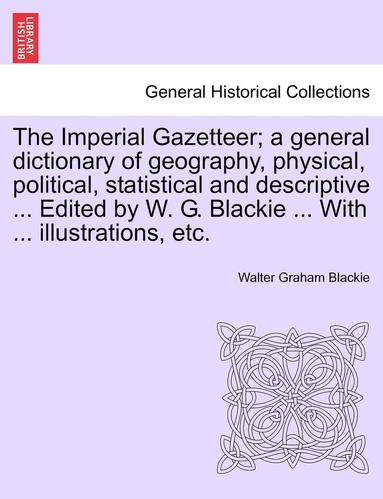 BRITISH LIBRARY

General Historical Collections

The Imperial Gazetteer; a general dictionary of geography, physical, political, statistical and descriptive ... Edited by W. G. Blackie ... With ... illustrations, etc.

Walter Graham Blackie